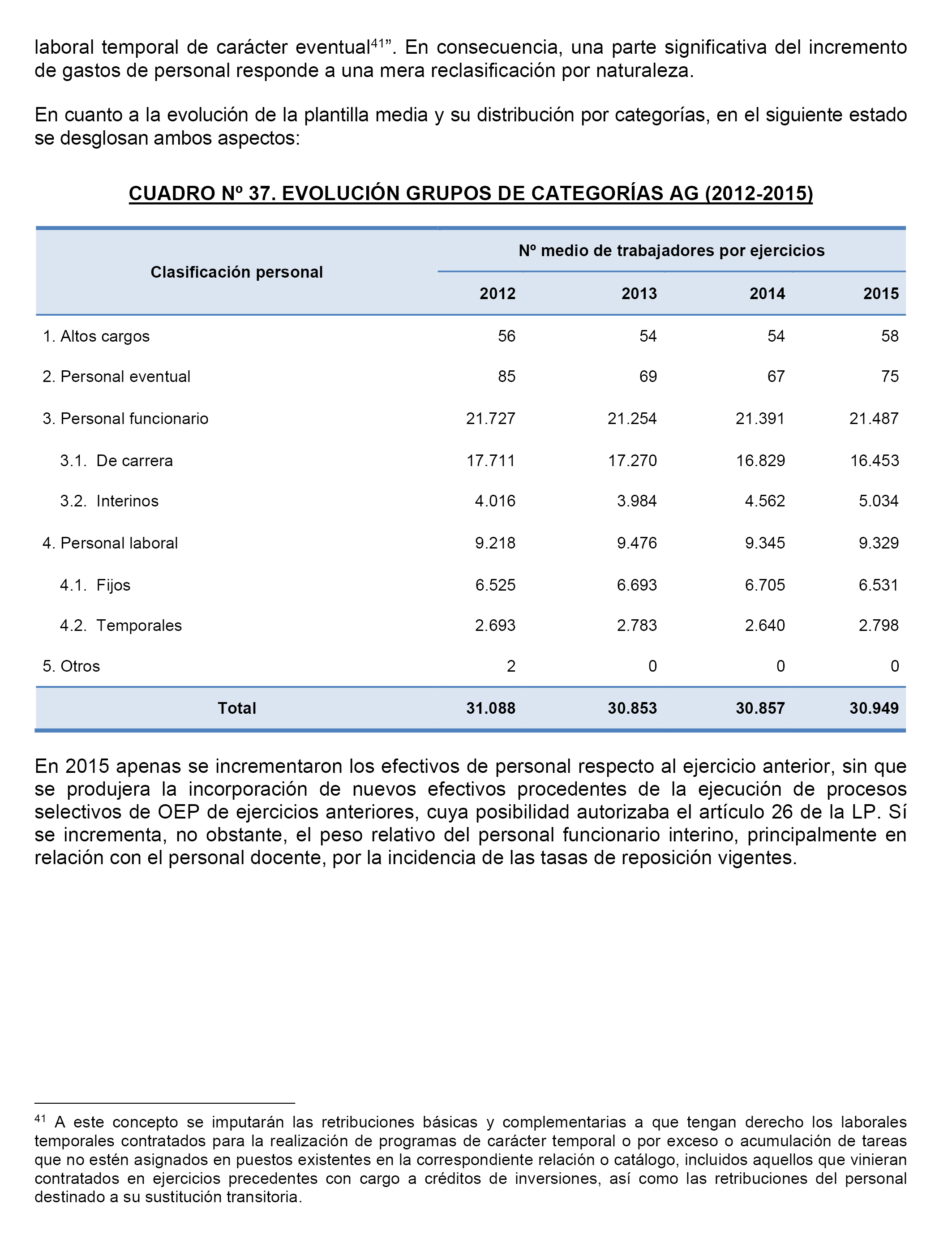 laboral temporal de carácter eventual$^{41}$”. En consecuencia, una parte significativa del incremento de gastos de personal responde a una mera reclasificación por naturaleza.

En cuanto a la evolución de la plantilla media y su distribución por categorías, en el siguiente estado se desglosan ambos aspectos:

CUADRO Nº 37. EVOLUCIÓN GRUPOS DE CATEGORÍAS AG (2012-2015)

| Clasificación personal | Nº medio de trabajadores por ejercicios | | | |
|---|---|---|---|---|
| | 2012 | 2013 | 2014 | 2015 |
| 1. Altos cargos | 56 | 54 | 54 | 58 |
| 2. Personal eventual | 85 | 69 | 67 | 75 |
| 3. Personal funcionario | 21.727 | 21.254 | 21.391 | 21.487 |
| 3.1. De carrera | 17.711 | 17.270 | 16.829 | 16.453 |
| 3.2. Interinos | 4.016 | 3.984 | 4.562 | 5.034 |
| 4. Personal laboral | 9.218 | 9.476 | 9.345 | 9.329 |
| 4.1. Fijos | 6.525 | 6.693 | 6.705 | 6.531 |
| 4.2. Temporales | 2.693 | 2.783 | 2.640 | 2.798 |
| 5. Otros | 2 | 0 | 0 | 0 |
| Total | 31.088 | 30.853 | 30.857 | 30.949 |

En 2015 apenas se incrementaron los efectivos de personal respecto al ejercicio anterior, sin que se produjera la incorporación de nuevos efectivos procedentes de la ejecución de procesos selectivos de OEP de ejercicios anteriores, cuya posibilidad autorizaba el artículo 26 de la LP. Sí se incrementa, no obstante, el peso relativo del personal funcionario interino, principalmente en relación con el personal docente, por la incidencia de las tasas de reposición vigentes.

$^{41}$ A este concepto se imputarán las retribuciones básicas y complementarias a que tengan derecho los laborales temporales contratados para la realización de programas de carácter temporal o por exceso o acumulación de tareas que no estén asignados en puestos existentes en la correspondiente relación o catálogo, incluidos aquellos que vinieran contratados en ejercicios precedentes con cargo a créditos de inversiones, así como las retribuciones del personal destinado a su sustitución transitoria.